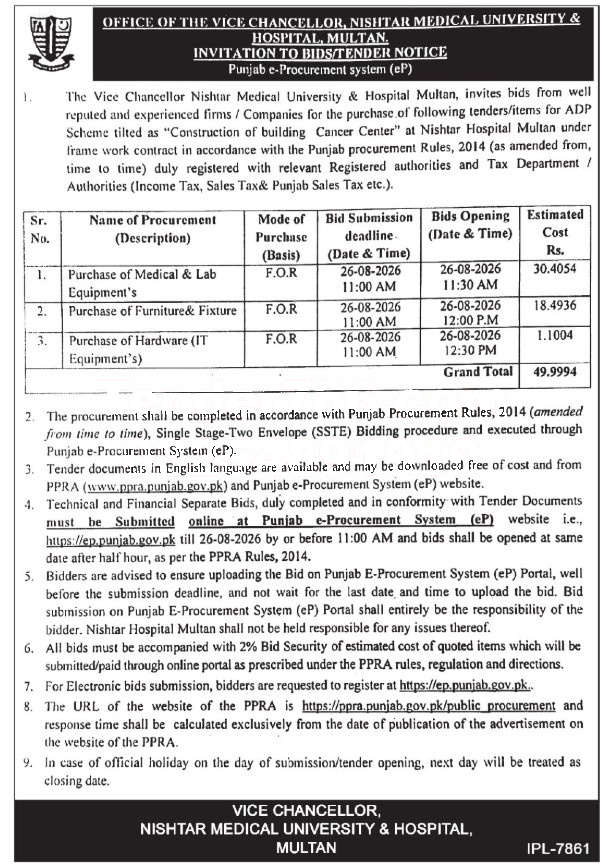 OFFICE OF THE VICE CHANCELLOR, NISHTAR MEDICAL UNIVERSITY & HOSPITAL, MULTAN.
INVITATION TO BIDS/TENDER NOTICE
Punjab e-Procurement system (eP)

1. The Vice Chancellor Nishtar Medical University & Hospital Multan, invites bids from well reputed and experienced firms / Companies for the purchase of following tenders/items for ADP Scheme tilted as "Construction of building Cancer Center" at Nishtar Hospital Multan under frame work contract in accordance with the Punjab procurement Rules, 2014 (as amended from, time to time) duly registered with relevant Registered authorities and Tax Department / Authorities (Income Tax, Sales Tax& Punjab Sales Tax etc.).

| Sr. No. | Name of Procurement (Description) | Mode of Purchase (Basis) | Bid Submission deadline (Date & Time) | Bids Opening (Date & Time) | Estimated Cost Rs. |
|---|---|---|---|---|---|
| 1. | Purchase of Medical & Lab Equipment's | F.O.R | 26-08-2026 11:00 AM | 26-08-2026 11:30 AM | 30.4054 |
| 2. | Purchase of Furniture& Fixture | F.O.R | 26-08-2026 11:00 AM | 26-08-2026 12:00 P.M | 18.4936 |
| 3. | Purchase of Hardware (IT Equipment's) | F.O.R | 26-08-2026 11:00 AM | 26-08-2026 12:30 PM | 1.1004 |
| | | | | Grand Total | 49.9994 |

2. The procurement shall be completed in accordance with Punjab Procurement Rules, 2014 (amended from time to time), Single Stage-Two Envelope (SSTE) Bidding procedure and executed through Punjab e-Procurement System (eP).
3. Tender documents in English language are available and may be downloaded free of cost and from PPRA (www.ppra.punjab.gov.pk) and Punjab e-Procurement System (eP) website.
4. Technical and Financial Separate Bids, duly completed and in conformity with Tender Documents must be Submitted online at Punjab e-Procurement System (eP) website i.e., https://ep.punjab.gov.pk till 26-08-2026 by or before 11:00 AM and bids shall be opened at same date after half hour, as per the PPRA Rules, 2014.
5. Bidders are advised to ensure uploading the Bid on Punjab E-Procurement System (eP) Portal, well before the submission deadline, and not wait for the last date and time to upload the bid. Bid submission on Punjab E-Procurement System (eP) Portal shall entirely be the responsibility of the bidder. Nishtar Hospital Multan shall not be held responsible for any issues thereof.
6. All bids must be accompanied with 2% Bid Security of estimated cost of quoted items which will be submitted/paid through online portal as prescribed under the PPRA rules, regulation and directions.
7. For Electronic bids submission, bidders are requested to register at https://ep.punjab.gov.pk..
8. The URL of the website of the PPRA is https://ppra.punjab.gov.pk/public_procurement and response time shall be calculated exclusively from the date of publication of the advertisement on the website of the PPRA.
9. In case of official holiday on the day of submission/tender opening, next day will be treated as closing date.

VICE CHANCELLOR,
NISHTAR MEDICAL UNIVERSITY & HOSPITAL,
MULTAN
IPL-7861